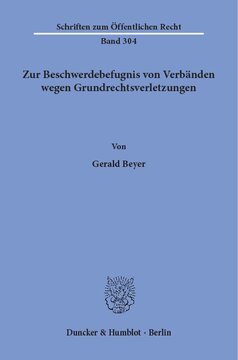 Schriften zum Öffentlichen Recht

Band 304

Zur Beschwerdebefugnis von Verbänden wegen Grundrechtsverletzungen

Von

Gerald Beyer

Duncker & Humblot · Berlin